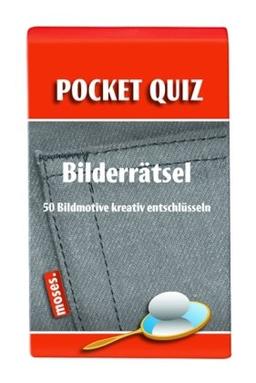 POCKET QUIZ

Bilderrätsel

50 Bildmotive kreativ entschlüsseln

moses.